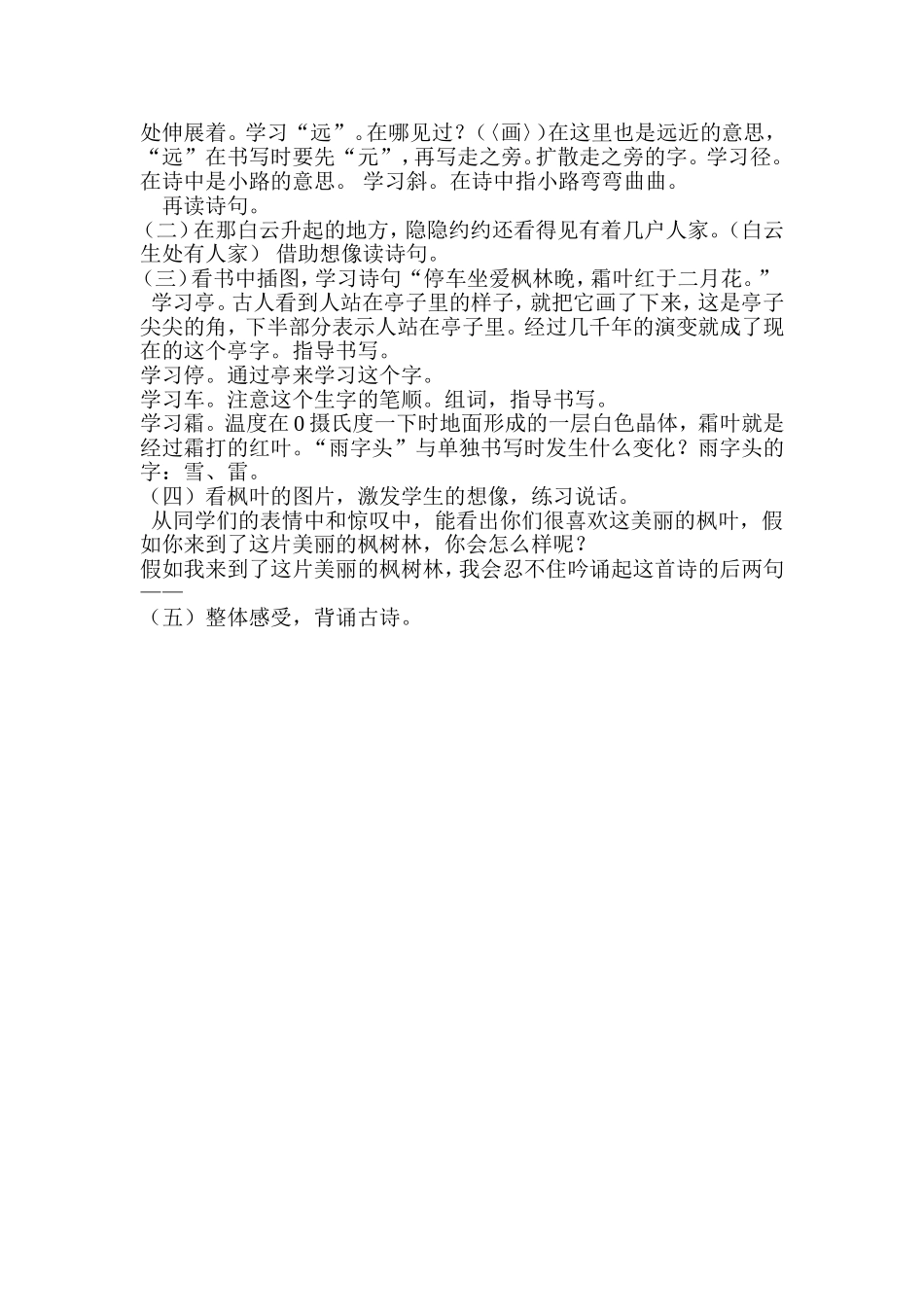 处伸展着。学习“远”。在哪见过？(〈画〉)在这里也是远近的意思，“远”在书写时要先“元”，再写走之旁。扩散走之旁的字。学习径。在诗中是小路的意思。 学习斜。在诗中指小路弯弯曲曲。

再读诗句。

(二)在那白云升起的地方，隐隐约约还看得见有着几户人家。(白云生处有人家) 借助想像读诗句。

(三)看书中插图，学习诗句“停车坐爱枫林晚，霜叶红于二月花。”

学习亭。古人看到人站在亭子里的样子，就把它画了下来，这是亭子尖尖的角，下半部分表示人站在亭子里。经过几千年的演变就成了现在的这个亭字。指导书写。

学习停。通过亭来学习这个字。

学习车。注意这个生字的笔顺。组词，指导书写。

学习霜。温度在0摄氏度一下时地面形成的一层白色晶体，霜叶就是经过霜打的红叶。“雨字头”与单独书写时发生什么变化？雨字头的字：雪、雷。

(四)看枫叶的图片，激发学生的想像，练习说话。

从同学们的表情中和惊叹中，能看出你们很喜欢这美丽的枫叶，假如你来到了这片美丽的枫树林，你会怎么样呢？

假如我来到了这片美丽的枫树林，我会忍不住吟诵起这首诗的后两句——

(五)整体感受，背诵古诗。